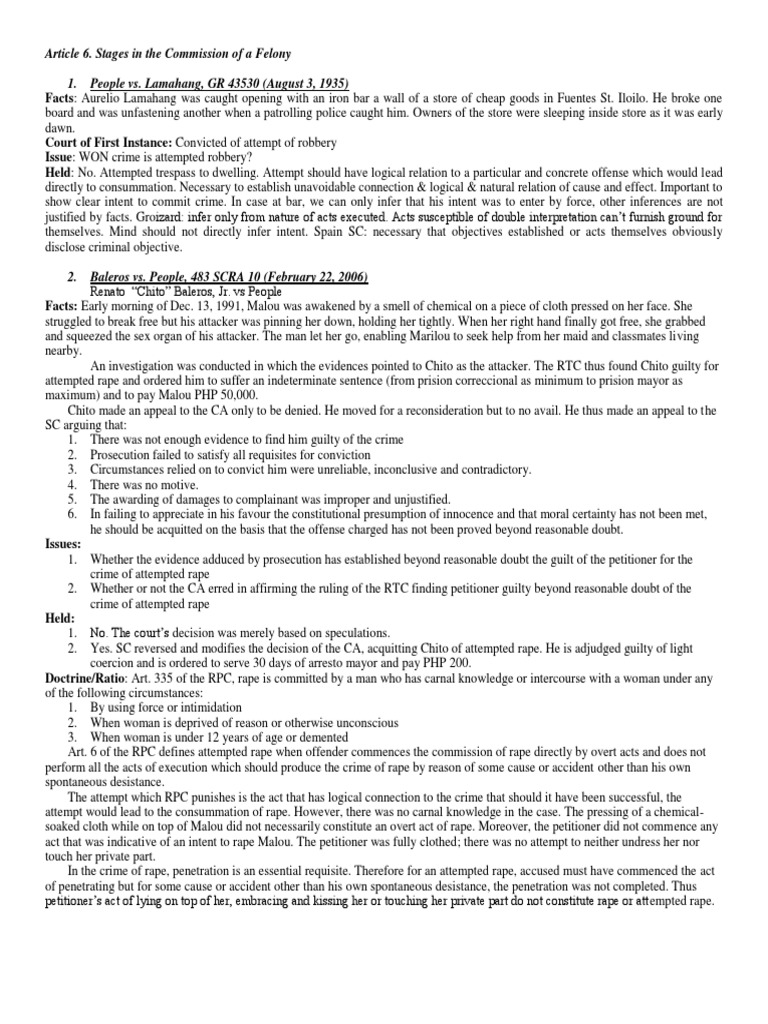 Article 6. Stages in the Commission of a Felony

1. People vs. Lamahang, GR 43530 (August 3, 1935)

Facts: Aurelio Lamahang was caught opening with an iron bar a wall of a store of cheap goods in Fuentes St. Iloilo. He broke one board and was unfastening another when a patrolling police caught him. Owners of the store were sleeping inside store as it was early dawn.

Court of First Instance: Convicted of attempt of robbery

Issue: WON crime is attempted robbery?

Held: No. Attempted trespass to dwelling. Attempt should have logical relation to a particular and concrete offense which would lead directly to consummation. Necessary to establish unavoidable connection & logical & natural relation of cause and effect. Important to show clear intent to commit crime. In case at bar, we can only infer that his intent was to enter by force, other inferences are not justified by facts. Groizard: infer only from nature of acts executed. Acts susceptible of double interpretation can't furnish ground for themselves. Mind should not directly infer intent. Spain SC: necessary that objectives established or acts themselves obviously disclose criminal objective.

2. Baleros vs. People, 483 SCRA 10 (February 22, 2006)

Renato "Chito" Baleros, Jr. vs People

Facts: Early morning of Dec. 13, 1991, Malou was awakened by a smell of chemical on a piece of cloth pressed on her face. She struggled to break free but his attacker was pinning her down, holding her tightly. When her right hand finally got free, she grabbed and squeezed the sex organ of his attacker. The man let her go, enabling Marilou to seek help from her maid and classmates living nearby.

An investigation was conducted in which the evidences pointed to Chito as the attacker. The RTC thus found Chito guilty for attempted rape and ordered him to suffer an indeterminate sentence (from prision correccional as minimum to prision mayor as maximum) and to pay Malou PHP 50,000.

Chito made an appeal to the CA only to be denied. He moved for a reconsideration but to no avail. He thus made an appeal to the SC arguing that:
1. There was not enough evidence to find him guilty of the crime
2. Prosecution failed to satisfy all requisites for conviction
3. Circumstances relied on to convict him were unreliable, inconclusive and contradictory.
4. There was no motive.
5. The awarding of damages to complainant was improper and unjustified.
6. In failing to appreciate in his favour the constitutional presumption of innocence and that moral certainty has not been met, he should be acquitted on the basis that the offense charged has not been proved beyond reasonable doubt.

Issues:
1. Whether the evidence adduced by prosecution has established beyond reasonable doubt the guilt of the petitioner for the crime of attempted rape
2. Whether or not the CA erred in affirming the ruling of the RTC finding petitioner guilty beyond reasonable doubt of the crime of attempted rape

Held:
1. No. The court's decision was merely based on speculations.
2. Yes. SC reversed and modifies the decision of the CA, acquitting Chito of attempted rape. He is adjudged guilty of light coercion and is ordered to serve 30 days of arresto mayor and pay PHP 200.

Doctrine/Ratio: Art. 335 of the RPC, rape is committed by a man who has carnal knowledge or intercourse with a woman under any of the following circumstances:
1. By using force or intimidation
2. When woman is deprived of reason or otherwise unconscious
3. When woman is under 12 years of age or demented

Art. 6 of the RPC defines attempted rape when offender commences the commission of rape directly by overt acts and does not perform all the acts of execution which should produce the crime of rape by reason of some cause or accident other than his own spontaneous desistance.

The attempt which RPC punishes is the act that has logical connection to the crime that should it have been successful, the attempt would lead to the consummation of rape. However, there was no carnal knowledge in the case. The pressing of a chemical-soaked cloth while on top of Malou did not necessarily constitute an overt act of rape. Moreover, the petitioner did not commence any act that was indicative of an intent to rape Malou. The petitioner was fully clothed; there was no attempt to neither undress her nor touch her private part.

In the crime of rape, penetration is an essential requisite. Therefore for an attempted rape, accused must have commenced the act of penetrating but for some cause or accident other than his own spontaneous desistance, the penetration was not completed. Thus petitioner's act of lying on top of her, embracing and kissing her or touching her private part do not constitute rape or attempted rape.